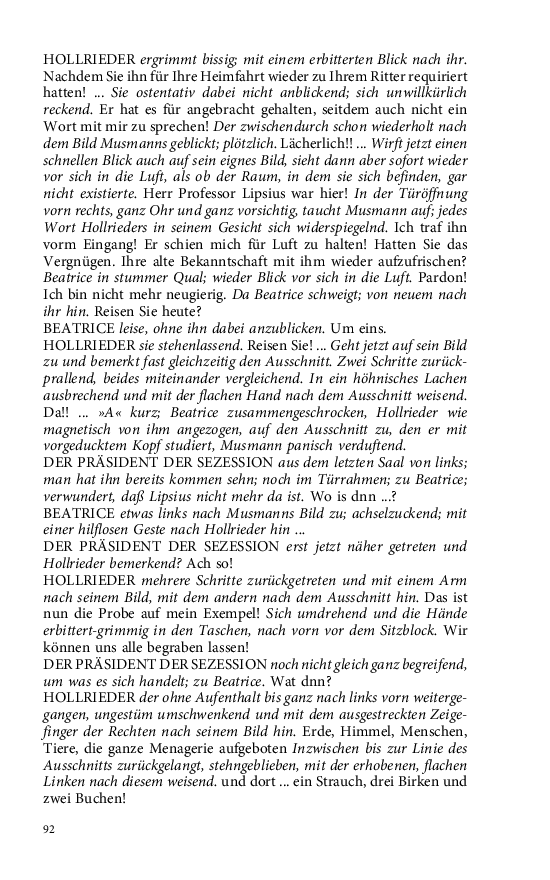 HOLLRIEDER ergrimmt bissig; mit einem erbitterten Blick nach ihr. Nachdem Sie ihn für Ihre Heimfahrt wieder zu Ihrem Ritter requiriert hatten! ... Sie ostentativ dabei nicht anblickend; sich unwillkürlich reckend. Er hat es für angebracht gehalten, seitdem auch nicht ein Wort mit mir zu sprechen! Der zwischendurch schon wiederholt nach dem Bild Musmanns geblickt; plötzlich. Lächerlich!! ... Wirft jetzt einen schnellen Blick auch auf sein eignes Bild, sieht dann aber sofort wieder vor sich in die Luft, als ob der Raum, in dem sie sich befinden, gar nicht existierte. Herr Professor Lipsius war hier! In der Türöffnung vorn rechts, ganz Ohr und ganz vorsichtig, taucht Musmann auf; jedes Wort Hollrieders in seinem Gesicht sich widerspiegelnd. Ich traf ihn vorm Eingang! Er schien mich für Luft zu halten! Hatten Sie das Vergnügen. Ihre alte Bekanntschaft mit ihm wieder aufzufrischen? Beatrice in stummer Qual; wieder Blick vor sich in die Luft. Pardon! Ich bin nicht mehr neugierig. Da Beatrice schweigt; von neuem nach ihr hin. Reisen Sie heute?
BEATRICE leise, ohne ihn dabei anzublicken. Um eins.
HOLLRIEDER sie stehenlassend. Reisen Sie! ... Geht jetzt auf sein Bild zu und bemerkt fast gleichzeitig den Ausschnitt. Zwei Schritte zurückprallend, beides miteinander vergleichend. In ein höhnisches Lachen ausbrechend und mit der flachen Hand nach dem Ausschnitt weisend. Da!! ... »A« kurz; Beatrice zusammengeschrocken, Hollrieder wie magnetisch von ihm angezogen, auf den Ausschnitt zu, den er mit vorgeducktem Kopf studiert, Musmann panisch verduftend.
DER PRÄSIDENT DER SEZESSION aus dem letzten Saal von links; man hat ihn bereits kommen sehn; noch im Türrahmen; zu Beatrice; verwundert, daß Lipsius nicht mehr da ist. Wo is dnn ...?
BEATRICE etwas links nach Musmanns Bild zu; achselzuckend; mit einer hilflosen Geste nach Hollrieder hin ...
DER PRÄSIDENT DER SEZESSION erst jetzt näher getreten und Hollrieder bemerkend? Ach so!
HOLLRIEDER mehrere Schritte zurückgetreten und mit einem Arm nach seinem Bild, mit dem andern nach dem Ausschnitt hin. Das ist nun die Probe auf mein Exempel! Sich umdrehend und die Hände erbittert-grimmig in den Taschen, nach vorn vor dem Sitzblock. Wir können uns alle begraben lassen!
DER PRÄSIDENT DER SEZESSION noch nicht gleich ganz begreifend, um was es sich handelt; zu Beatrice. Wat dnn?
HOLLRIEDER der ohne Aufenthalt bis ganz nach links vorn weitergegangen, ungestüm umschwenkend und mit dem ausgestreckten Zeigefinger der Rechten nach seinem Bild hin. Erde, Himmel, Menschen, Tiere, die ganze Menagerie aufgeboten Inzwischen bis zur Linie des Ausschnitts zurückgelangt, stehngeblieben, mit der erhobenen, flachen Linken nach diesem weisend. und dort ... ein Strauch, drei Birken und zwei Buchen!

92